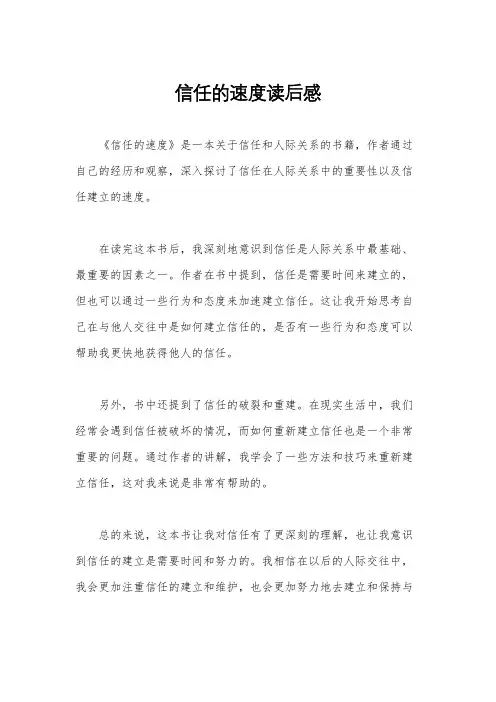 信任的速度读后感

《信任的速度》是一本关于信任和人际关系的书籍，作者通过自己的经历和观察，深入探讨了信任在人际关系中的重要性以及信任建立的速度。

在读完这本书后，我深刻地意识到信任是人际关系中最基础、最重要的因素之一。作者在书中提到，信任是需要时间来建立的，但也可以通过一些行为和态度来加速建立信任。这让我开始思考自己在与他人交往中是如何建立信任的，是否有一些行为和态度可以帮助我更快地获得他人的信任。

另外，书中还提到了信任的破裂和重建。在现实生活中，我们经常会遇到信任被破坏的情况，而如何重新建立信任也是一个非常重要的问题。通过作者的讲解，我学会了一些方法和技巧来重新建立信任，这对我来说是非常有帮助的。

总的来说，这本书让我对信任有了更深刻的理解，也让我意识到信任的建立是需要时间和努力的。我相信在以后的人际交往中，我会更加注重信任的建立和维护，也会更加努力地去建立和保持与